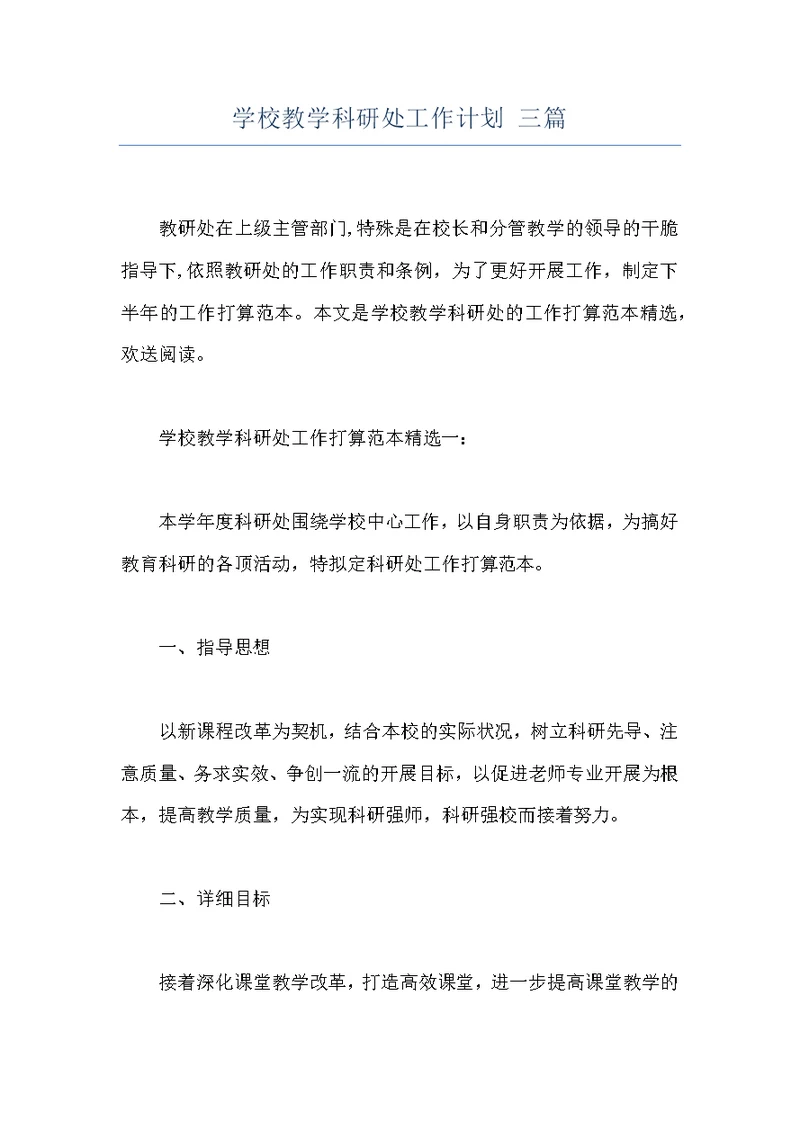 学校教学科研处工作计划 三篇

教研处在上级主管部门,特殊是在校长和分管教学的领导的干脆指导下,依照教研处的工作职责和条例，为了更好开展工作，制定下半年的工作打算范本。本文是学校教学科研处的工作打算范本精选，欢送阅读。

学校教学科研处工作打算范本精选一：

本学年度科研处围绕学校中心工作，以自身职责为依据，为搞好教育科研的各项活动，特拟定科研处工作打算范本。

一、指导思想

以新课程改革为契机，结合本校的实际状况，树立科研先导、注意质量、务求实效、争创一流的开展目标，以促进老师专业开展为根本，提高教学质量，为实现科研强师，科研强校而接着努力。

二、详细目标

接着深化课堂教学改革，打造高效课堂，进一步提高课堂教学的